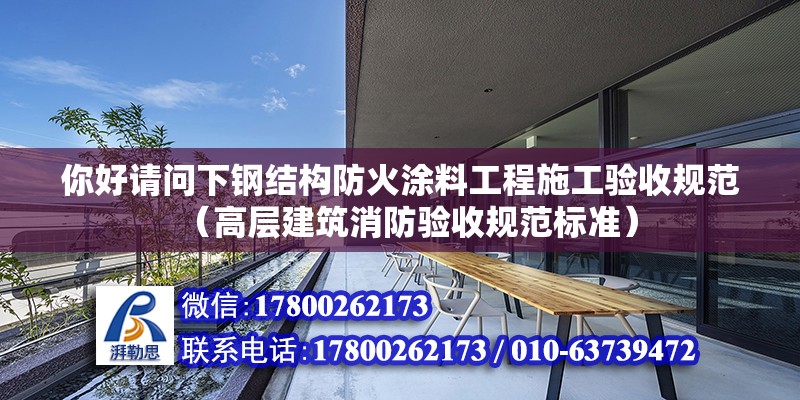 你好请问下钢结构防火涂料工程施工验收规范（高层建筑消防验收规范标准）

湃勒思

微信:17800262173

联系电话:17800262173 / 010-63739472